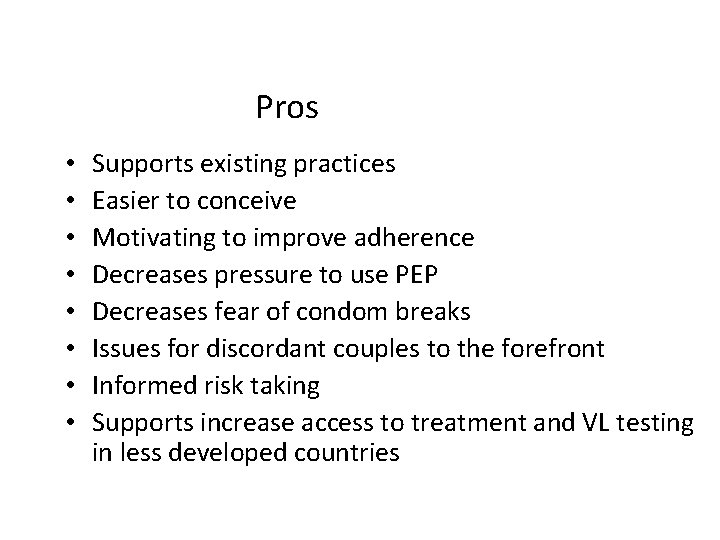 Pros

• Supports existing practices
• Easier to conceive
• Motivating to improve adherence
• Decreases pressure to use PEP
• Decreases fear of condom breaks
• Issues for discordant couples to the forefront
• Informed risk taking
• Supports increase access to treatment and VL testing in less developed countries